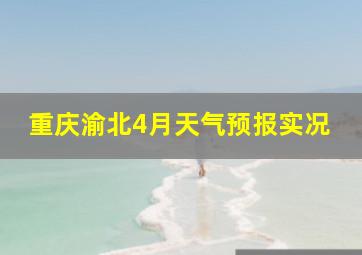 重庆渝北4月天气预报实况